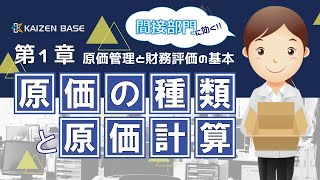 KAIZEN BASE

間接部門に効く!!

第1章 原価管理と財務評価の基本

原価の種類と原価計算